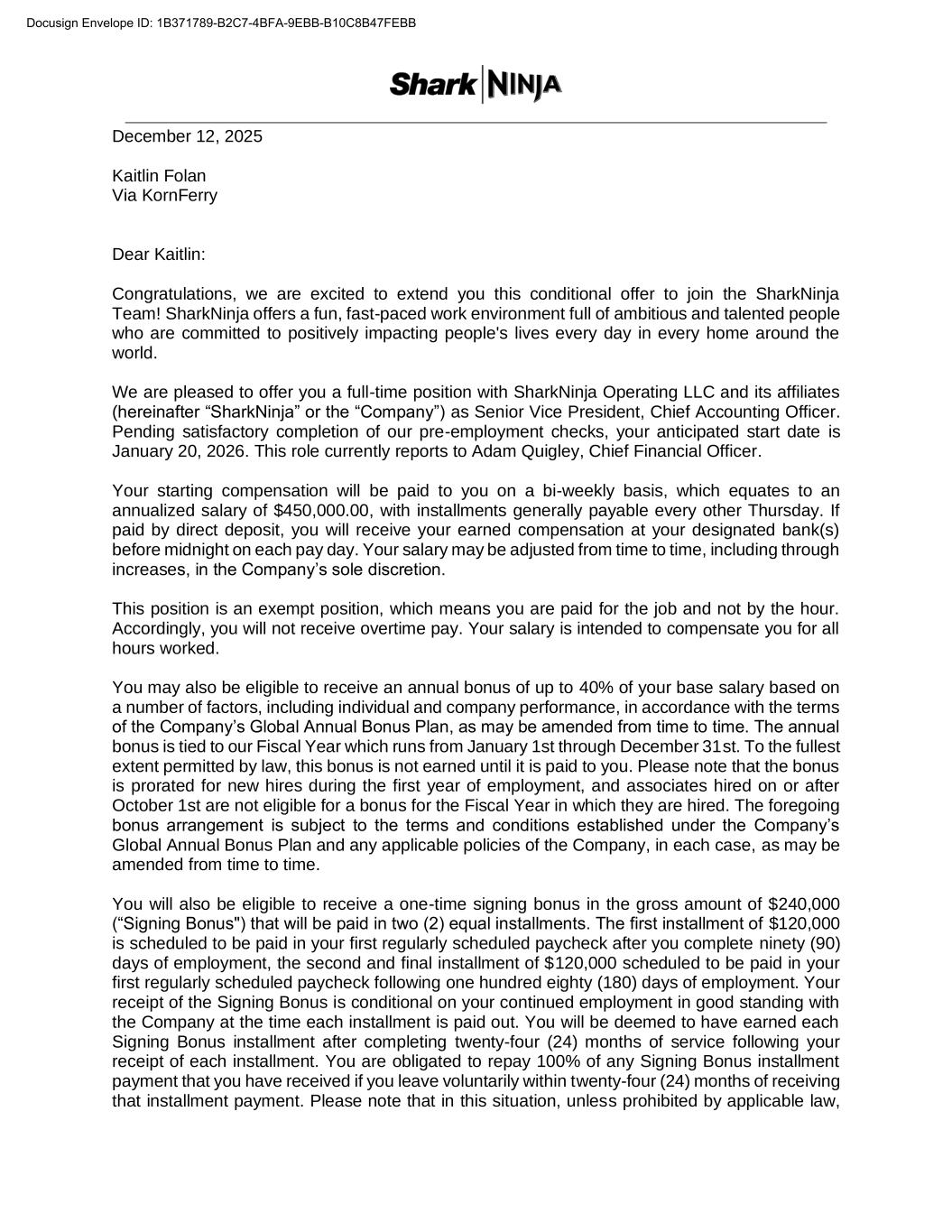 Docusign Envelope ID: 1B371789-B2C7-4BFA-9EBB-B10C8B47FEBB

Shark NINJA

December 12, 2025

Kaitlin Folan
Via KornFerry

Dear Kaitlin:

Congratulations, we are excited to extend you this conditional offer to join the SharkNinja Team! SharkNinja offers a fun, fast-paced work environment full of ambitious and talented people who are committed to positively impacting people's lives every day in every home around the world.

We are pleased to offer you a full-time position with SharkNinja Operating LLC and its affiliates (hereinafter “SharkNinja” or the “Company”) as Senior Vice President, Chief Accounting Officer. Pending satisfactory completion of our pre-employment checks, your anticipated start date is January 20, 2026. This role currently reports to Adam Quigley, Chief Financial Officer.

Your starting compensation will be paid to you on a bi-weekly basis, which equates to an annualized salary of $450,000.00, with installments generally payable every other Thursday. If paid by direct deposit, you will receive your earned compensation at your designated bank(s) before midnight on each pay day. Your salary may be adjusted from time to time, including through increases, in the Company’s sole discretion.

This position is an exempt position, which means you are paid for the job and not by the hour. Accordingly, you will not receive overtime pay. Your salary is intended to compensate you for all hours worked.

You may also be eligible to receive an annual bonus of up to 40% of your base salary based on a number of factors, including individual and company performance, in accordance with the terms of the Company’s Global Annual Bonus Plan, as may be amended from time to time. The annual bonus is tied to our Fiscal Year which runs from January 1st through December 31st. To the fullest extent permitted by law, this bonus is not earned until it is paid to you. Please note that the bonus is prorated for new hires during the first year of employment, and associates hired on or after October 1st are not eligible for a bonus for the Fiscal Year in which they are hired. The foregoing bonus arrangement is subject to the terms and conditions established under the Company’s Global Annual Bonus Plan and any applicable policies of the Company, in each case, as may be amended from time to time.

You will also be eligible to receive a one-time signing bonus in the gross amount of $240,000 (“Signing Bonus") that will be paid in two (2) equal installments. The first installment of $120,000 is scheduled to be paid in your first regularly scheduled paycheck after you complete ninety (90) days of employment, the second and final installment of $120,000 scheduled to be paid in your first regularly scheduled paycheck following one hundred eighty (180) days of employment. Your receipt of the Signing Bonus is conditional on your continued employment in good standing with the Company at the time each installment is paid out. You will be deemed to have earned each Signing Bonus installment after completing twenty-four (24) months of service following your receipt of each installment. You are obligated to repay 100% of any Signing Bonus installment payment that you have received if you leave voluntarily within twenty-four (24) months of receiving that installment payment. Please note that in this situation, unless prohibited by applicable law,